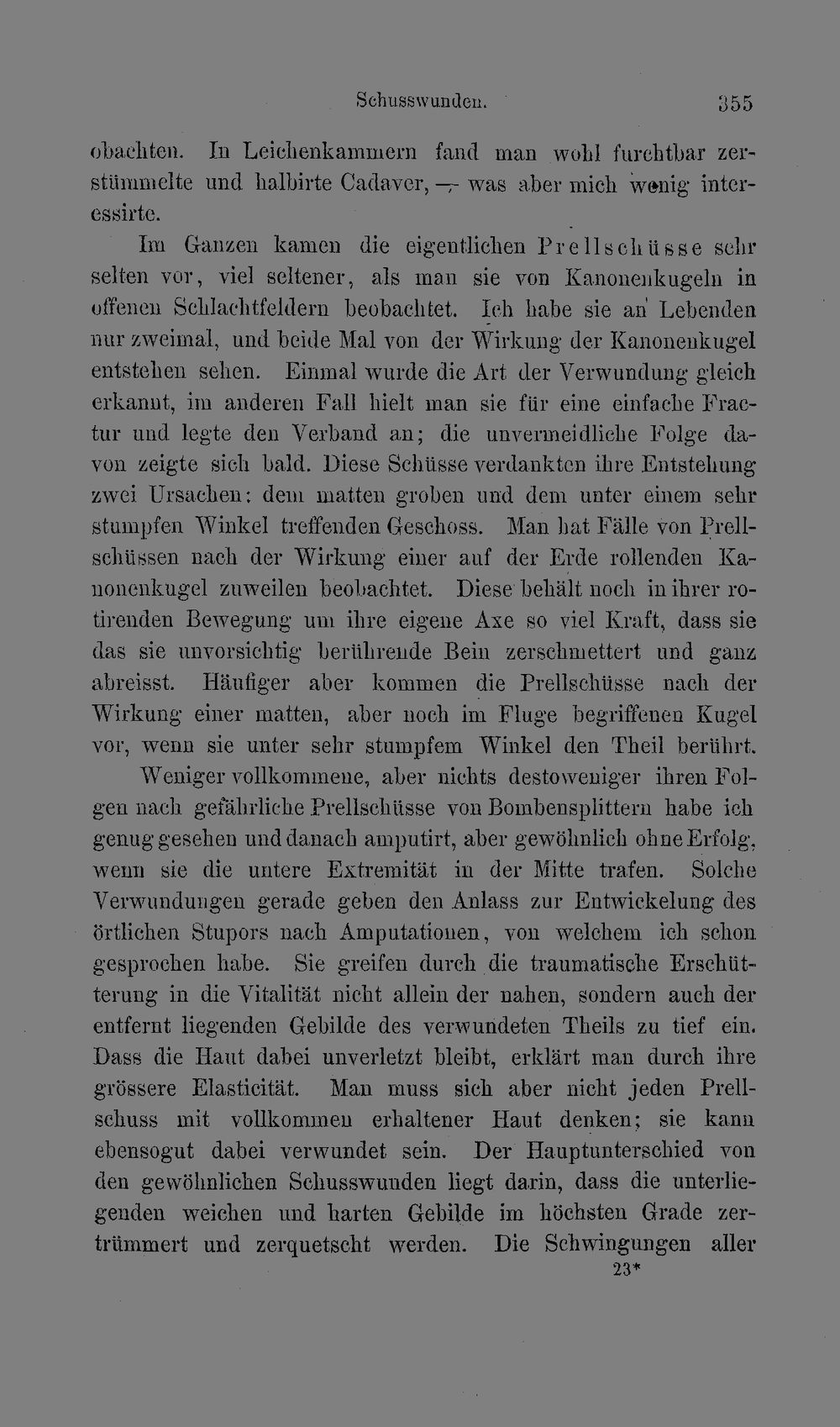 Schusswunden. 355

obachten. In Leichenkammern fand man wohl furchtbar zerstümmelte und halbirte Cadaver, — was aber mich wenig interessirte.

Im Ganzen kamen die eigentlichen Prellschüsse sehr selten vor, viel seltener, als man sie von Kanonenkugeln in offenen Schlachtfeldern beobachtet. Ich habe sie an Lebenden nur zweimal, und beide Mal von der Wirkung der Kanonenkugel entstehen sehen. Einmal wurde die Art der Verwundung gleich erkannt, im anderen Fall hielt man sie für eine einfache Fractur und legte den Verband an; die unvermeidliche Folge davon zeigte sich bald. Diese Schüsse verdankten ihre Entstehung zwei Ursachen: dem matten groben und dem unter einem sehr stumpfen Winkel treffenden Geschoss. Man hat Fälle von Prellschüssen nach der Wirkung einer auf der Erde rollenden Kanonenkugel zuweilen beobachtet. Diese behält noch in ihrer rotirenden Bewegung um ihre eigene Axe so viel Kraft, dass sie das sie unvorsichtig berührende Bein zerschmettert und ganz abreisst. Häufiger aber kommen die Prellschüsse nach der Wirkung einer matten, aber noch im Fluge begriffenen Kugel vor, wenn sie unter sehr stumpfem Winkel den Theil berührt.

Weniger vollkommene, aber nichts destoweniger ihren Folgen nach gefährliche Prellschüsse von Bombensplittern habe ich genug gesehen und danach amputirt, aber gewöhnlich ohne Erfolg, wenn sie die untere Extremität in der Mitte trafen. Solche Verwundungen gerade geben den Anlass zur Entwickelung des örtlichen Stupors nach Amputationen, von welchem ich schon gesprochen habe. Sie greifen durch die traumatische Erschütterung in die Vitalität nicht allein der nahen, sondern auch der entfernt liegenden Gebilde des verwundeten Theils zu tief ein. Dass die Haut dabei unverletzt bleibt, erklärt man durch ihre grössere Elasticität. Man muss sich aber nicht jeden Prellschuss mit vollkommen erhaltener Haut denken; sie kann ebensogut dabei verwundet sein. Der Hauptunterschied von den gewöhnlichen Schusswunden liegt darin, dass die unterliegenden weichen und harten Gebilde im höchsten Grade zertrümmert und zerquetscht werden. Die Schwingungen aller

23*